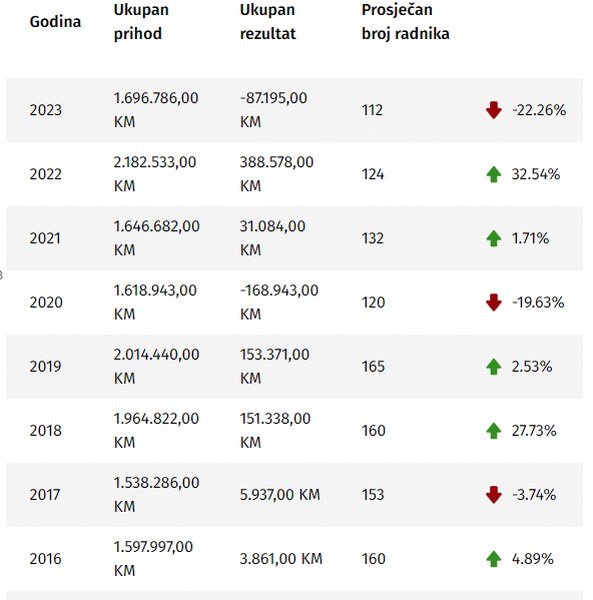 | Godina | Ukupan prihod | Ukupan rezultat | Prosječan broj radnika | |
|---|---|---|---|---|
| 2023 | 1.696.786,00 KM | -87.195,00 KM | 112 | -22.26% |
| 2022 | 2.182.533,00 KM | 388.578,00 KM | 124 | 32.54% |
| 2021 | 1.646.682,00 KM | 31.084,00 KM | 132 | 1.71% |
| 2020 | 1.618.943,00 KM | -168.943,00 KM | 120 | -19.63% |
| 2019 | 2.014.440,00 KM | 153.371,00 KM | 165 | 2.53% |
| 2018 | 1.964.822,00 KM | 151.338,00 KM | 160 | 27.73% |
| 2017 | 1.538.286,00 KM | 5.937,00 KM | 153 | -3.74% |
| 2016 | 1.597.997,00 KM | 3.861,00 KM | 160 | 4.89% |